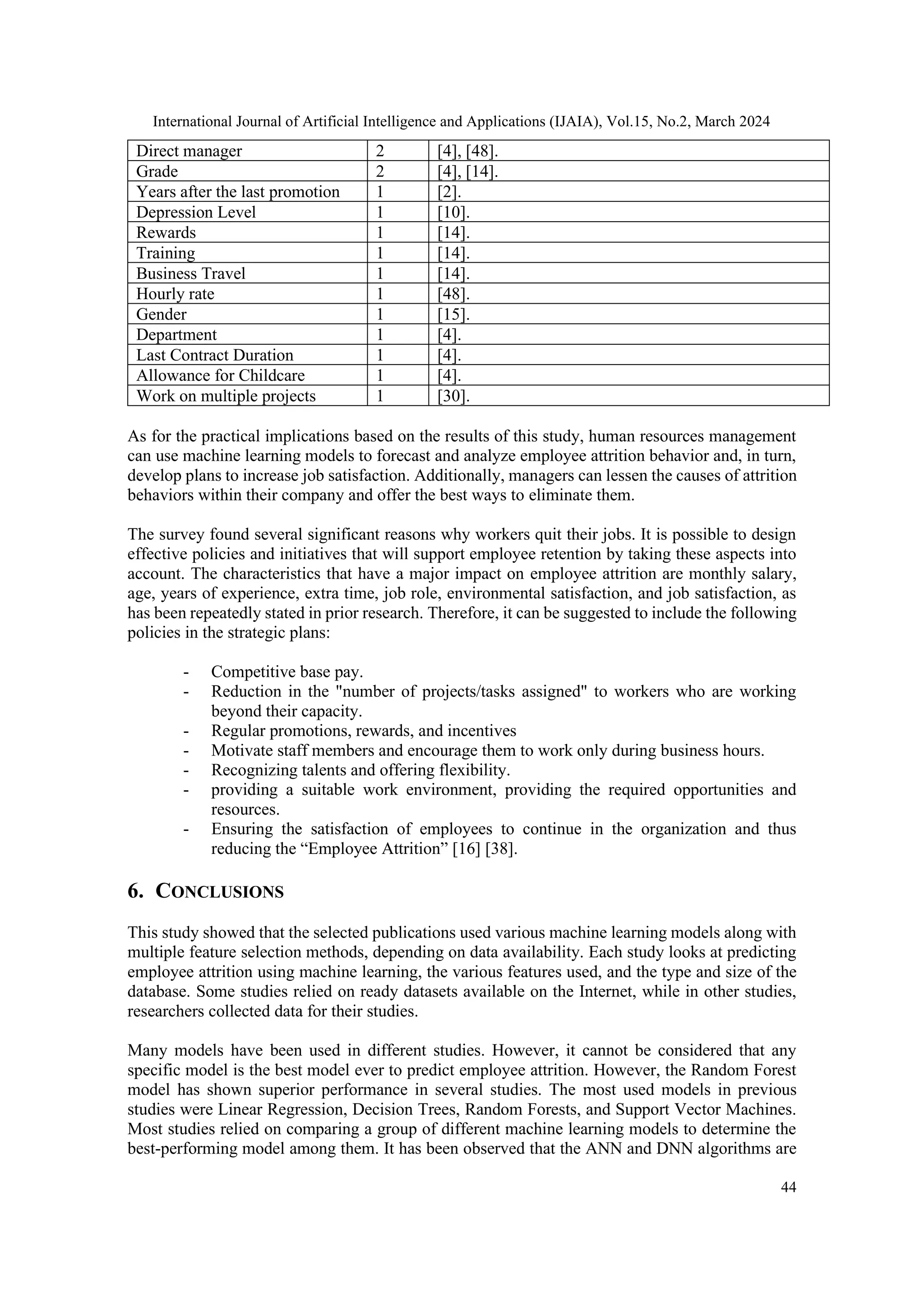 International Journal of Artificial Intelligence and Applications (IJAIA), Vol.15, No.2, March 2024

| Direct manager | 2 | [4], [48]. |
|---|---|---|
| Grade | 2 | [4], [14]. |
| Years after the last promotion | 1 | [2]. |
| Depression Level | 1 | [10]. |
| Rewards | 1 | [14]. |
| Training | 1 | [14]. |
| Business Travel | 1 | [14]. |
| Hourly rate | 1 | [48]. |
| Gender | 1 | [15]. |
| Department | 1 | [4]. |
| Last Contract Duration | 1 | [4]. |
| Allowance for Childcare | 1 | [4]. |
| Work on multiple projects | 1 | [30]. |

As for the practical implications based on the results of this study, human resources management can use machine learning models to forecast and analyze employee attrition behavior and, in turn, develop plans to increase job satisfaction. Additionally, managers can lessen the causes of attrition behaviors within their company and offer the best ways to eliminate them.

The survey found several significant reasons why workers quit their jobs. It is possible to design effective policies and initiatives that will support employee retention by taking these aspects into account. The characteristics that have a major impact on employee attrition are monthly salary, age, years of experience, extra time, job role, environmental satisfaction, and job satisfaction, as has been repeatedly stated in prior research. Therefore, it can be suggested to include the following policies in the strategic plans:

- Competitive base pay.
- Reduction in the "number of projects/tasks assigned" to workers who are working beyond their capacity.
- Regular promotions, rewards, and incentives
- Motivate staff members and encourage them to work only during business hours.
- Recognizing talents and offering flexibility.
- providing a suitable work environment, providing the required opportunities and resources.
- Ensuring the satisfaction of employees to continue in the organization and thus reducing the "Employee Attrition" [16] [38].

6. CONCLUSIONS

This study showed that the selected publications used various machine learning models along with multiple feature selection methods, depending on data availability. Each study looks at predicting employee attrition using machine learning, the various features used, and the type and size of the database. Some studies relied on ready datasets available on the Internet, while in other studies, researchers collected data for their studies.

Many models have been used in different studies. However, it cannot be considered that any specific model is the best model ever to predict employee attrition. However, the Random Forest model has shown superior performance in several studies. The most used models in previous studies were Linear Regression, Decision Trees, Random Forests, and Support Vector Machines. Most studies relied on comparing a group of different machine learning models to determine the best-performing model among them. It has been observed that the ANN and DNN algorithms are

44